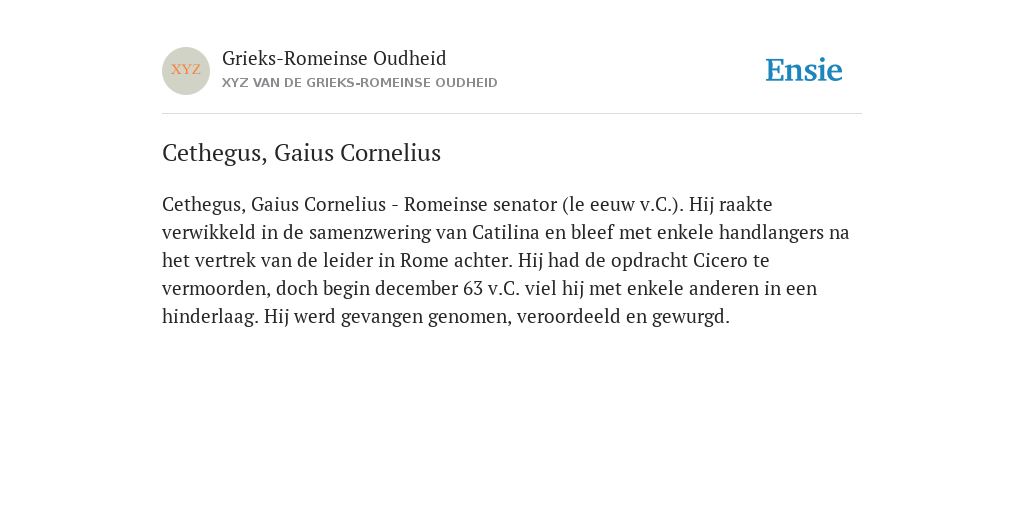 XYZ

Grieks-Romeinse Oudheid
XYZ VAN DE GRIEKS-ROMEINSE OUDHEID

Ensie

Cethegus, Gaius Cornelius

Cethegus, Gaius Cornelius - Romeinse senator (le eeuw v.C.). Hij raakte verwikkeld in de samenzwering van Catilina en bleef met enkele handlangers na het vertrek van de leider in Rome achter. Hij had de opdracht Cicero te vermoorden, doch begin december 63 v.C. viel hij met enkele anderen in een hinderlaag. Hij werd gevangen genomen, veroordeeld en gewurgd.